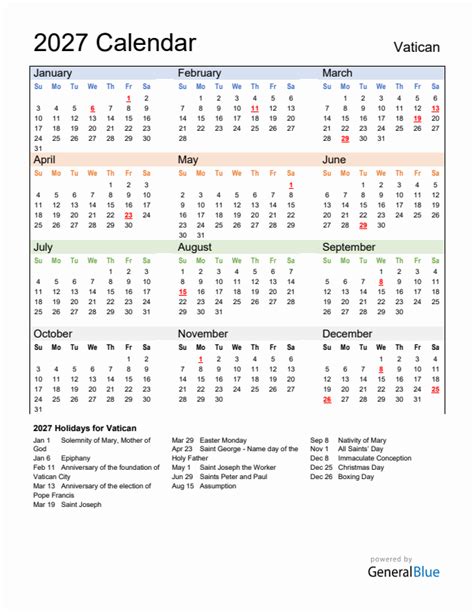 2027 Calendar

Vatican

January

| Su | Mo | Tu | We | Th | Fr | Sa |
|---|---|---|---|---|---|---|
| | | | | | 1 | 2 |
| 3 | 4 | 5 | 6 | 7 | 8 | 9 |
| 10 | 11 | 12 | 13 | 14 | 15 | 16 |
| 17 | 18 | 19 | 20 | 21 | 22 | 23 |
| 24 | 25 | 26 | 27 | 28 | 29 | 30 |
| 31 | | | | | | |

February

| Su | Mo | Tu | We | Th | Fr | Sa |
|---|---|---|---|---|---|---|
| | 1 | 2 | 3 | 4 | 5 | 6 |
| 7 | 8 | 9 | 10 | 11 | 12 | 13 |
| 14 | 15 | 16 | 17 | 18 | 19 | 20 |
| 21 | 22 | 23 | 24 | 25 | 26 | 27 |
| 28 | | | | | | |

March

| Su | Mo | Tu | We | Th | Fr | Sa |
|---|---|---|---|---|---|---|
| | 1 | 2 | 3 | 4 | 5 | 6 |
| 7 | 8 | 9 | 10 | 11 | 12 | 13 |
| 14 | 15 | 16 | 17 | 18 | 19 | 20 |
| 21 | 22 | 23 | 24 | 25 | 26 | 27 |
| 28 | 29 | 30 | 31 | | | |

April

| Su | Mo | Tu | We | Th | Fr | Sa |
|---|---|---|---|---|---|---|
| | | | | 1 | 2 | 3 |
| 4 | 5 | 6 | 7 | 8 | 9 | 10 |
| 11 | 12 | 13 | 14 | 15 | 16 | 17 |
| 18 | 19 | 20 | 21 | 22 | 23 | 24 |
| 25 | 26 | 27 | 28 | 29 | 30 | |

May

| Su | Mo | Tu | We | Th | Fr | Sa |
|---|---|---|---|---|---|---|
| | | | | | | 1 |
| 2 | 3 | 4 | 5 | 6 | 7 | 8 |
| 9 | 10 | 11 | 12 | 13 | 14 | 15 |
| 16 | 17 | 18 | 19 | 20 | 21 | 22 |
| 23 | 24 | 25 | 26 | 27 | 28 | 29 |
| 30 | 31 | | | | | |

June

| Su | Mo | Tu | We | Th | Fr | Sa |
|---|---|---|---|---|---|---|
| | | 1 | 2 | 3 | 4 | 5 |
| 6 | 7 | 8 | 9 | 10 | 11 | 12 |
| 13 | 14 | 15 | 16 | 17 | 18 | 19 |
| 20 | 21 | 22 | 23 | 24 | 25 | 26 |
| 27 | 28 | 29 | 30 | | | |

July

| Su | Mo | Tu | We | Th | Fr | Sa |
|---|---|---|---|---|---|---|
| | | | | 1 | 2 | 3 |
| 4 | 5 | 6 | 7 | 8 | 9 | 10 |
| 11 | 12 | 13 | 14 | 15 | 16 | 17 |
| 18 | 19 | 20 | 21 | 22 | 23 | 24 |
| 25 | 26 | 27 | 28 | 29 | 30 | 31 |

August

| Su | Mo | Tu | We | Th | Fr | Sa |
|---|---|---|---|---|---|---|
| 1 | 2 | 3 | 4 | 5 | 6 | 7 |
| 8 | 9 | 10 | 11 | 12 | 13 | 14 |
| 15 | 16 | 17 | 18 | 19 | 20 | 21 |
| 22 | 23 | 24 | 25 | 26 | 27 | 28 |
| 29 | 30 | 31 | | | | |

September

| Su | Mo | Tu | We | Th | Fr | Sa |
|---|---|---|---|---|---|---|
| | | | 1 | 2 | 3 | 4 |
| 5 | 6 | 7 | 8 | 9 | 10 | 11 |
| 12 | 13 | 14 | 15 | 16 | 17 | 18 |
| 19 | 20 | 21 | 22 | 23 | 24 | 25 |
| 26 | 27 | 28 | 29 | 30 | | |

October

| Su | Mo | Tu | We | Th | Fr | Sa |
|---|---|---|---|---|---|---|
| | | | | | 1 | 2 |
| 3 | 4 | 5 | 6 | 7 | 8 | 9 |
| 10 | 11 | 12 | 13 | 14 | 15 | 16 |
| 17 | 18 | 19 | 20 | 21 | 22 | 23 |
| 24 | 25 | 26 | 27 | 28 | 29 | 30 |
| 31 | | | | | | |

November

| Su | Mo | Tu | We | Th | Fr | Sa |
|---|---|---|---|---|---|---|
| | 1 | 2 | 3 | 4 | 5 | 6 |
| 7 | 8 | 9 | 10 | 11 | 12 | 13 |
| 14 | 15 | 16 | 17 | 18 | 19 | 20 |
| 21 | 22 | 23 | 24 | 25 | 26 | 27 |
| 28 | 29 | 30 | | | | |

December

| Su | Mo | Tu | We | Th | Fr | Sa |
|---|---|---|---|---|---|---|
| | | | 1 | 2 | 3 | 4 |
| 5 | 6 | 7 | 8 | 9 | 10 | 11 |
| 12 | 13 | 14 | 15 | 16 | 17 | 18 |
| 19 | 20 | 21 | 22 | 23 | 24 | 25 |
| 26 | 27 | 28 | 29 | 30 | 31 | |

2027 Holidays for Vatican

Jan 1 Solemnity of Mary, Mother of God
Jan 6 Epiphany
Feb 11 Anniversary of the foundation of Vatican City
Mar 13 Anniversary of the election of Pope Francis
Mar 19 Saint Joseph

Mar 29 Easter Monday
Apr 23 Saint George - Name day of the Holy Father
May 1 Saint Joseph the Worker
Jun 29 Saints Peter and Paul
Aug 15 Assumption

Sep 8 Nativity of Mary
Nov 1 All Saints' Day
Dec 8 Immaculate Conception
Dec 25 Christmas Day
Dec 26 Boxing Day

powered by
GeneralBlue